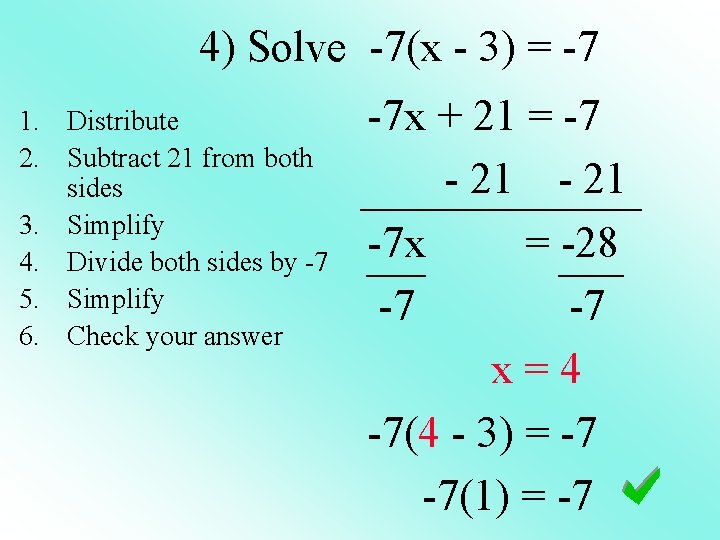 4) Solve $-7(x - 3) = -7$

1. Distribute
2. Subtract 21 from both sides
3. Simplify
4. Divide both sides by -7
5. Simplify
6. Check your answer

$-7x + 21 = -7$

$- 21 \quad - 21$

$\frac{-7x}{-7} = \frac{-28}{-7}$

$x = 4$

$-7(4 - 3) = -7$

$-7(1) = -7$